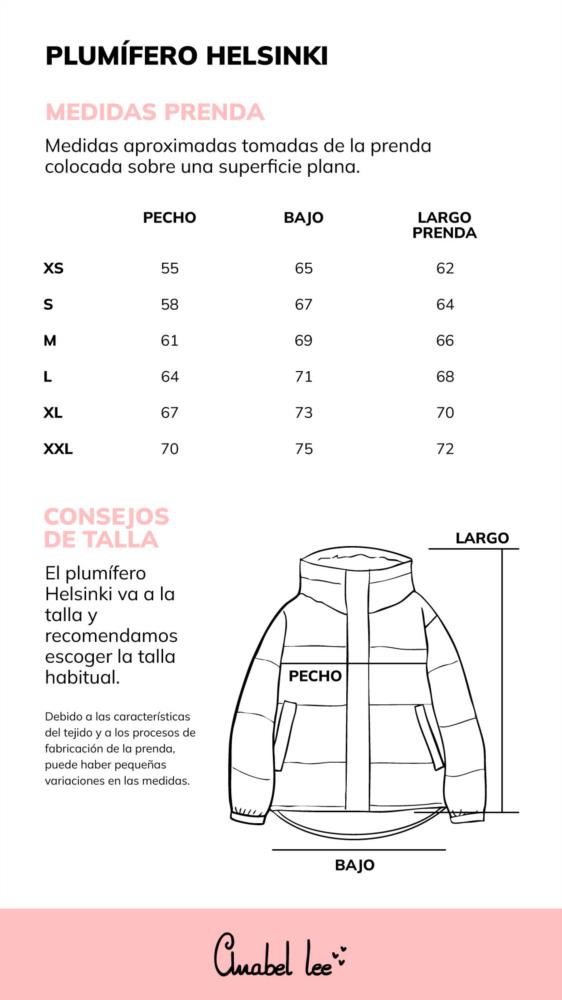 PLUMÍFERO HELSINKI

MEDIDAS PRENDA

Medidas aproximadas tomadas de la prenda colocada sobre una superficie plana.

| | PECHO | BAJO | LARGO PRENDA |
|---|---|---|---|
| XS | 55 | 65 | 62 |
| S | 58 | 67 | 64 |
| M | 61 | 69 | 66 |
| L | 64 | 71 | 68 |
| XL | 67 | 73 | 70 |
| XXL | 70 | 75 | 72 |

CONSEJOS DE TALLA

El plumífero Helsinki va a la talla y recomendamos escoger la talla habitual.

Debido a las características del tejido y a los procesos de fabricación de la prenda, puede haber pequeñas variaciones en las medidas.

LARGO

PECHO

BAJO

Anabel lee